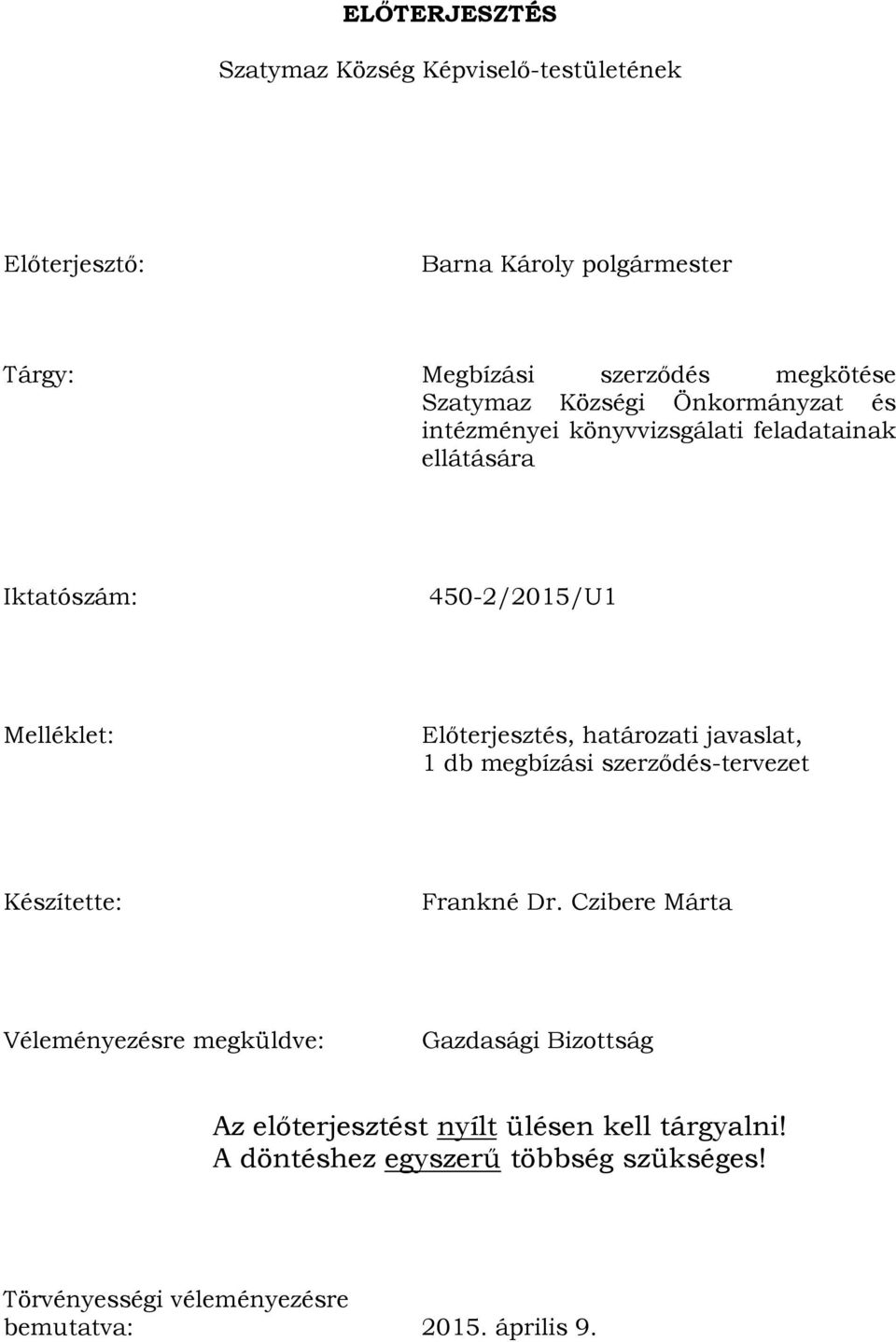 ELŐTERJESZTÉS

Szatymaz Község Képviselő-testületének

Előterjesztő: Barna Károly polgármester

Tárgy: Megbízási szerződés megkötése Szatymaz Községi Önkormányzat és intézményei könyvvizsgálati feladatainak ellátására

Iktatószám: 450-2/2015/U1

Melléklet: Előterjesztés, határozati javaslat, 1 db megbízási szerződés-tervezet

Készítette: Frankné Dr. Czibere Márta

Véleményezésre megküldve: Gazdasági Bizottság

Az előterjesztést nyílt ülésen kell tárgyalni!
A döntéshez egyszerű többség szükséges!

Törvényességi véleményezésre bemutatva: 2015. április 9.